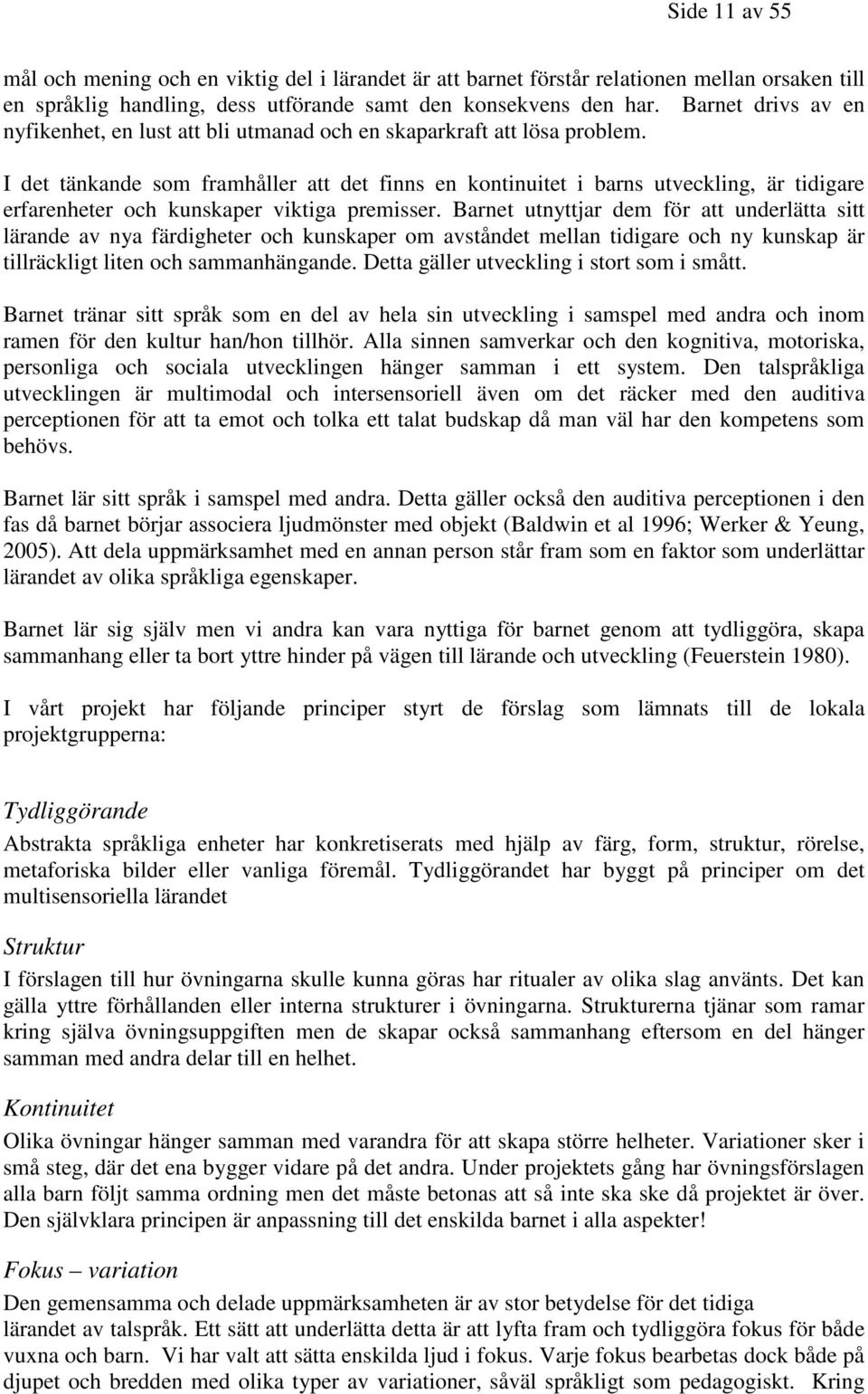 Side 11 av 55

mål och mening och en viktig del i lärandet är att barnet förstår relationen mellan orsaken till en språklig handling, dess utförande samt den konsekvens den har. Barnet drivs av en nyfikenhet, en lust att bli utmanad och en skaparkraft att lösa problem.

I det tänkande som framhåller att det finns en kontinuitet i barns utveckling, är tidigare erfarenheter och kunskaper viktiga premisser. Barnet utnyttjar dem för att underlätta sitt lärande av nya färdigheter och kunskaper om avståndet mellan tidigare och ny kunskap är tillräckligt liten och sammanhängande. Detta gäller utveckling i stort som i smått.

Barnet tränar sitt språk som en del av hela sin utveckling i samspel med andra och inom ramen för den kultur han/hon tillhör. Alla sinnen samverkar och den kognitiva, motoriska, personliga och sociala utvecklingen hänger samman i ett system. Den talspråkliga utvecklingen är multimodal och intersensoriell även om det räcker med den auditiva perceptionen för att ta emot och tolka ett talat budskap då man väl har den kompetens som behövs.

Barnet lär sitt språk i samspel med andra. Detta gäller också den auditiva perceptionen i den fas då barnet börjar associera ljudmönster med objekt (Baldwin et al 1996; Werker & Yeung, 2005). Att dela uppmärksamhet med en annan person står fram som en faktor som underlättar lärandet av olika språkliga egenskaper.

Barnet lär sig själv men vi andra kan vara nyttiga för barnet genom att tydliggöra, skapa sammanhang eller ta bort yttre hinder på vägen till lärande och utveckling (Feuerstein 1980).

I vårt projekt har följande principer styrt de förslag som lämnats till de lokala projektgrupperna:

Tydliggörande
Abstrakta språkliga enheter har konkretiserats med hjälp av färg, form, struktur, rörelse, metaforiska bilder eller vanliga föremål. Tydliggörandet har byggt på principer om det multisensoriella lärandet

Struktur
I förslagen till hur övningarna skulle kunna göras har ritualer av olika slag använts. Det kan gälla yttre förhållanden eller interna strukturer i övningarna. Strukturerna tjänar som ramar kring själva övningsuppgiften men de skapar också sammanhang eftersom en del hänger samman med andra delar till en helhet.

Kontinuitet
Olika övningar hänger samman med varandra för att skapa större helheter. Variationer sker i små steg, där det ena bygger vidare på det andra. Under projektets gång har övningsförslagen alla barn följt samma ordning men det måste betonas att så inte ska ske då projektet är över. Den självklara principen är anpassning till det enskilda barnet i alla aspekter!

Fokus – variation
Den gemensamma och delade uppmärksamheten är av stor betydelse för det tidiga lärandet av talspråk. Ett sätt att underlätta detta är att lyfta fram och tydliggöra fokus för både vuxna och barn. Vi har valt att sätta enskilda ljud i fokus. Varje fokus bearbetas dock både på djupet och bredden med olika typer av variationer, såväl språkligt som pedagogiskt. Kring